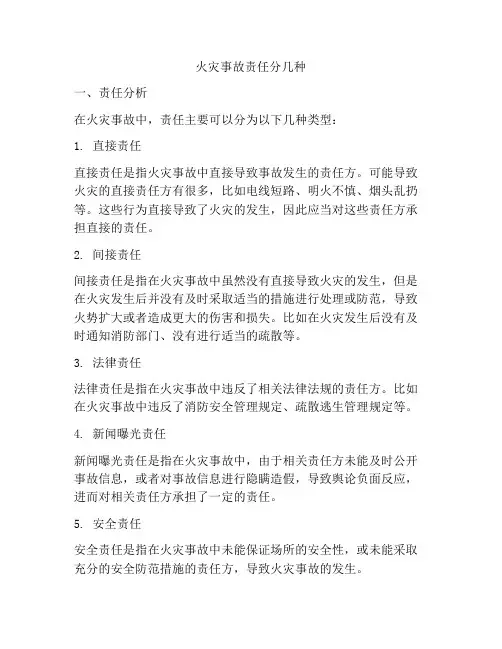 火灾事故责任分几种

一、责任分析

在火灾事故中，责任主要可以分为以下几种类型：

1. 直接责任

直接责任是指火灾事故中直接导致事故发生的责任方。可能导致火灾的直接责任方有很多，比如电线短路、明火不慎、烟头乱扔等。这些行为直接导致了火灾的发生，因此应当对这些责任方承担直接的责任。

2. 间接责任

间接责任是指在火灾事故中虽然没有直接导致火灾的发生，但是在火灾发生后并没有及时采取适当的措施进行处理或防范，导致火势扩大或者造成更大的伤害和损失。比如在火灾发生后没有及时通知消防部门、没有进行适当的疏散等。

3. 法律责任

法律责任是指在火灾事故中违反了相关法律法规的责任方。比如在火灾事故中违反了消防安全管理规定、疏散逃生管理规定等。

4. 新闻曝光责任

新闻曝光责任是指在火灾事故中，由于相关责任方未能及时公开事故信息，或者对事故信息进行隐瞒造假，导致舆论负面反应，进而对相关责任方承担了一定的责任。

5. 安全责任

安全责任是指在火灾事故中未能保证场所的安全性，或未能采取充分的安全防范措施的责任方，导致火灾事故的发生。